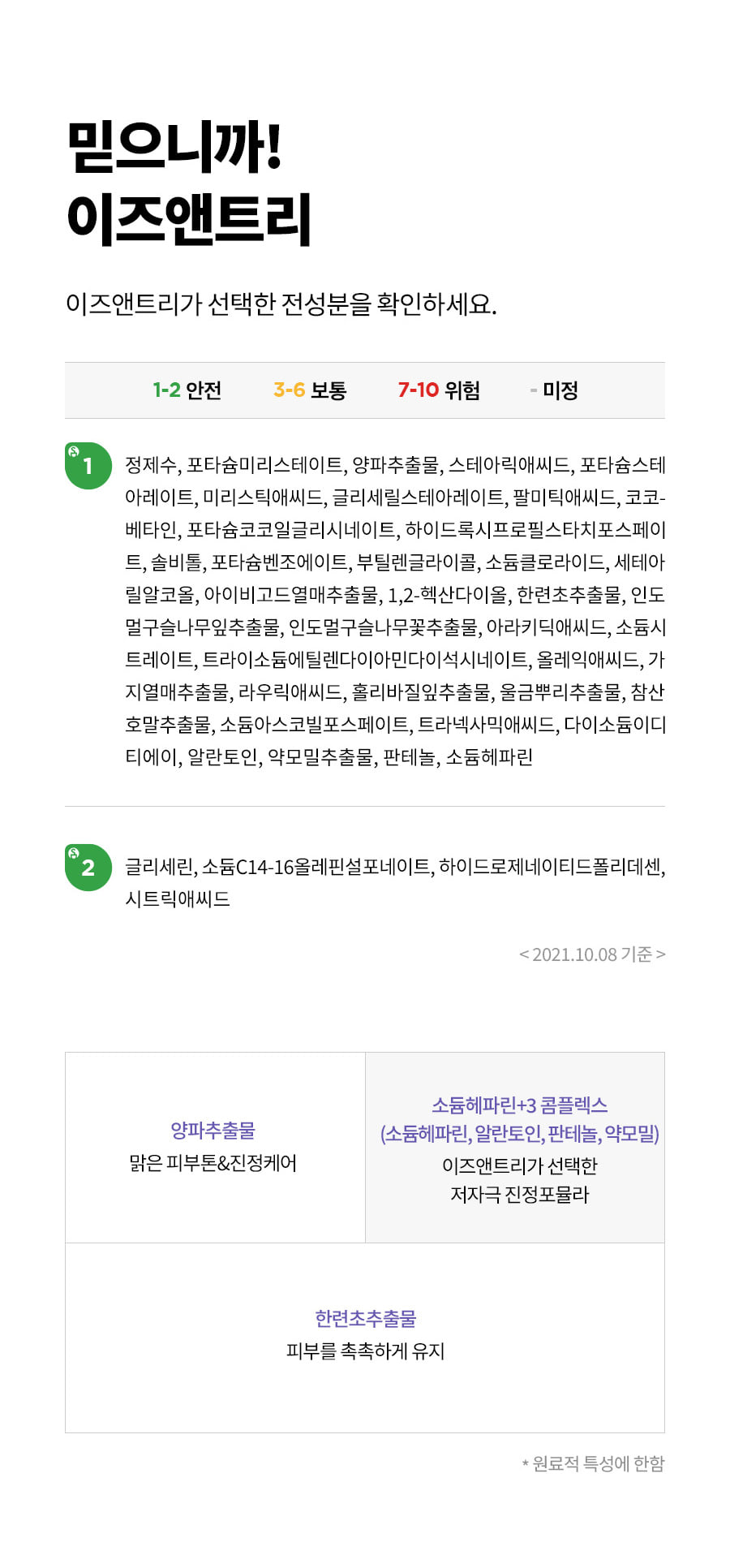 믿으니까!
이즈앤트리

이즈앤트리가 선택한 전성분을 확인하세요.

1-2 안전 3-6 보통 7-10 위험 - 미정

1 정제수, 포타슘미리스테이트, 양파추출물, 스테아릭애씨드, 포타슘스테아레이트, 미리스틱애씨드, 글리세릴스테아레이트, 팔미틱애씨드, 코코-베타인, 포타슘코코일글리시네이트, 하이드록시프로필스타치포스페이트, 솔비톨, 포타슘벤조에이트, 부틸렌글라이콜, 소듐클로라이드, 세테아릴알코올, 아이비고드열매추출물, 1,2-헥산다이올, 한련초추출물, 인도멀구슬나무잎추출물, 인도멀구슬나무꽃추출물, 아라키딕애씨드, 소듐시트레이트, 트라이소듐에틸렌다이아민다이석시네이트, 올레익애씨드, 가지열매추출물, 라우릭애씨드, 홀리바질잎추출물, 울금뿌리추출물, 참산호말추출물, 소듐아스코빌포스페이트, 트라넥사믹애씨드, 다이소듐이디티에이, 알란토인, 약모밀추출물, 판테놀, 소듐헤파린

2 글리세린, 소듐C14-16올레핀설포네이트, 하이드로제네이티드폴리데센, 시트릭애씨드

< 2021.10.08 기준 >

양파추출물
맑은 피부톤&진정케어

소듐헤파린+3 콤플렉스
(소듐헤파린, 알란토인, 판테놀, 약모밀)
이즈앤트리가 선택한
저자극 진정포뮬라

한련초추출물
피부를 촉촉하게 유지

* 원료적 특성에 한함